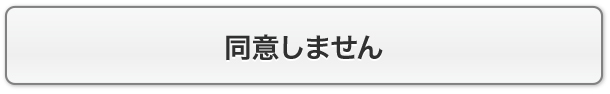 同意しません